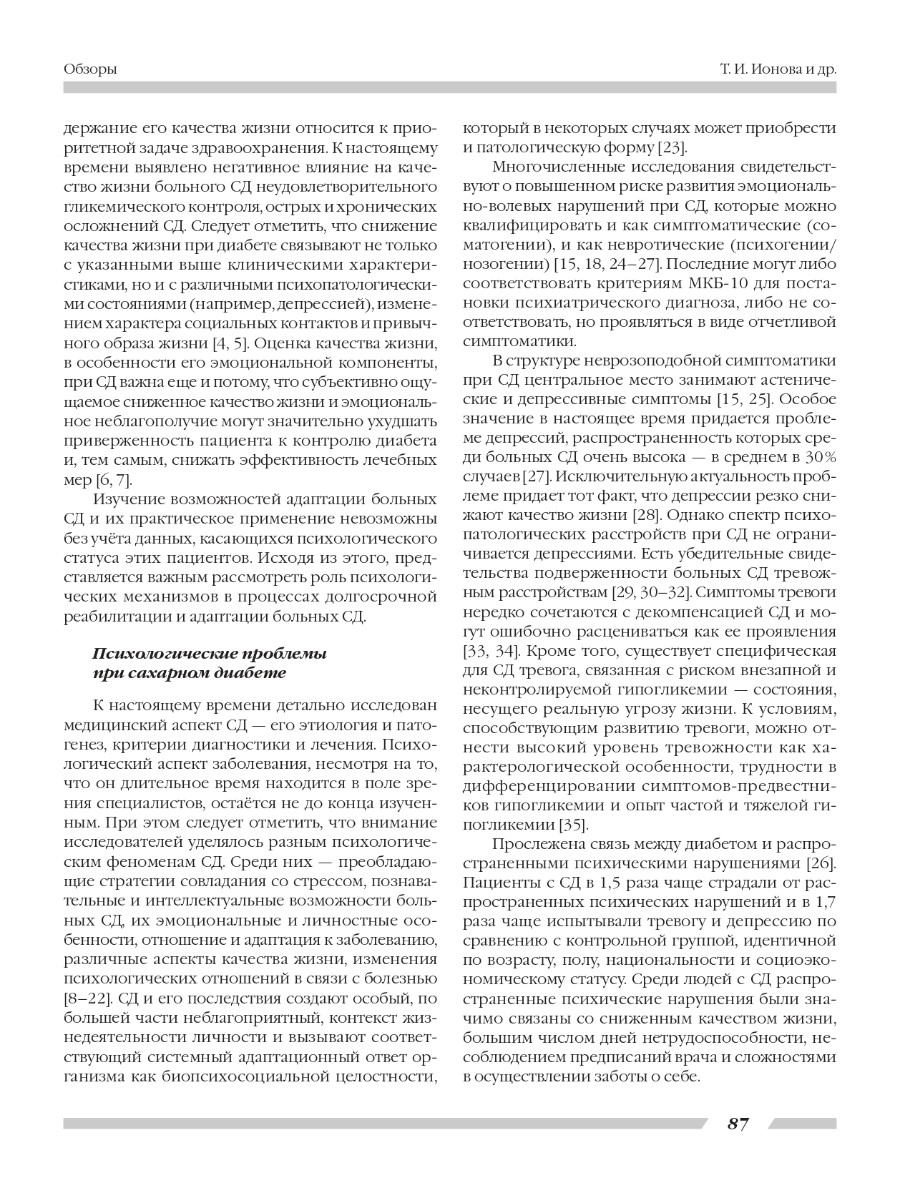 Обзоры

Т. И. Ионова и др.

держание его качества жизни относится к приоритетной задаче здравоохранения. К настоящему времени выявлено негативное влияние на качество жизни больного СД неудовлетворительного гликемического контроля, острых и хронических осложнений СД. Следует отметить, что снижение качества жизни при диабете связывают не только с указанными выше клиническими характеристиками, но и с различными психопатологическими состояниями (например, депрессией), изменением характера социальных контактов и привычного образа жизни [4, 5]. Оценка качества жизни, в особенности его эмоциональной компоненты, при СД важна еще и потому, что субъективно ощущаемое сниженное качество жизни и эмоциональное неблагополучие могут значительно ухудшать приверженность пациента к контролю диабета и, тем самым, снижать эффективность лечебных мер [6, 7].

Изучение возможностей адаптации больных СД и их практическое применение невозможны без учёта данных, касающихся психологического статуса этих пациентов. Исходя из этого, представляется важным рассмотреть роль психологических механизмов в процессах долгосрочной реабилитации и адаптации больных СД.

Психологические проблемы при сахарном диабете

К настоящему времени детально исследован медицинский аспект СД — его этиология и патогенез, критерии диагностики и лечения. Психологический аспект заболевания, несмотря на то, что он длительное время находится в поле зрения специалистов, остаётся не до конца изученным. При этом следует отметить, что внимание исследователей уделялось разным психологическим феноменам СД. Среди них — преобладающие стратегии совладания со стрессом, познавательные и интеллектуальные возможности больных СД, их эмоциональные и личностные особенности, отношение и адаптация к заболеванию, различные аспекты качества жизни, изменения психологических отношений в связи с болезнью [8–22]. СД и его последствия создают особый, по большей части неблагоприятный, контекст жизнедеятельности личности и вызывают соответствующий системный адаптационный ответ организма как биопсихосоциальной целостности, который в некоторых случаях может приобрести и патологическую форму [23].

Многочисленные исследования свидетельствуют о повышенном риске развития эмоционально-волевых нарушений при СД, которые можно квалифицировать и как симптоматические (соматогении), и как невротические (психогении/нозогении) [15, 18, 24–27]. Последние могут либо соответствовать критериям МКБ-10 для постановки психиатрического диагноза, либо не соответствовать, но проявляться в виде отчетливой симптоматики.

В структуре неврозоподобной симптоматики при СД центральное место занимают астенические и депрессивные симптомы [15, 25]. Особое значение в настоящее время придается проблеме депрессий, распространенность которых среди больных СД очень высока — в среднем в 30% случаев [27]. Исключительную актуальность проблеме придает тот факт, что депрессии резко снижают качество жизни [28]. Однако спектр психопатологических расстройств при СД не ограничивается депрессиями. Есть убедительные свидетельства подверженности больных СД тревожным расстройствам [29, 30–32]. Симптомы тревоги нередко сочетаются с декомпенсацией СД и могут ошибочно расцениваться как ее проявления [33, 34]. Кроме того, существует специфическая для СД тревога, связанная с риском внезапной и неконтролируемой гипогликемии — состояния, несущего реальную угрозу жизни. К условиям, способствующим развитию тревоги, можно отнести высокий уровень тревожности как характерологической особенности, трудности в дифференцировании симптомов-предвестников гипогликемии и опыт частой и тяжелой гипогликемии [35].

Прослежена связь между диабетом и распространенными психическими нарушениями [26]. Пациенты с СД в 1,5 раза чаще страдали от распространенных психических нарушений и в 1,7 раза чаще испытывали тревогу и депрессию по сравнению с контрольной группой, идентичной по возрасту, полу, национальности и социоэкономическому статусу. Среди людей с СД распространенные психические нарушения были значимо связаны со сниженным качеством жизни, большим числом дней нетрудоспособности, несоблюдением предписаний врача и сложностями в осуществлении заботы о себе.

87